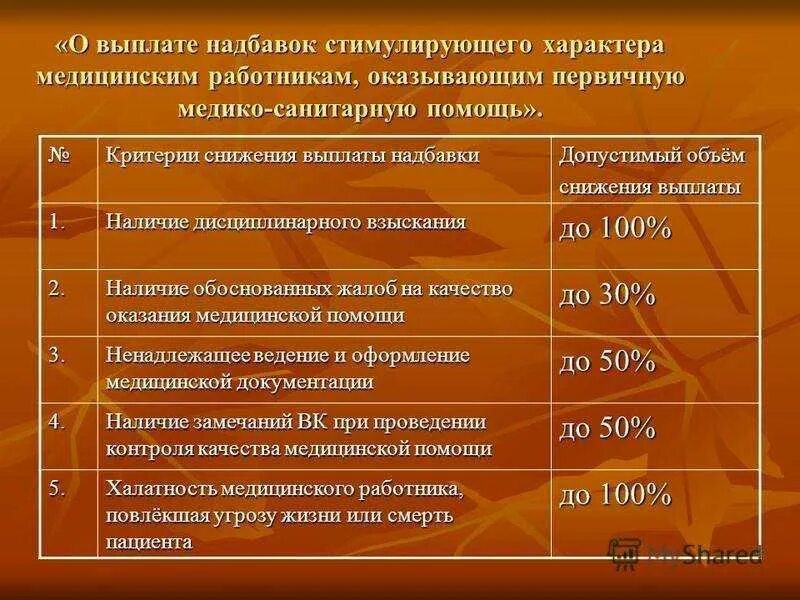 «О выплате надбавок стимулирующего характера медицинским работникам, оказывающим первичную медико-санитарную помощь».

| № | Критерии снижения выплаты надбавки | Допустимый объём снижения выплаты |
|---|---|---|
| 1. | Наличие дисциплинарного взыскания | до 100% |
| 2. | Наличие обоснованных жалоб на качество оказания медицинской помощи | до 30% |
| 3. | Ненадлежащее ведение и оформление медицинской документации | до 50% |
| 4. | Наличие замечаний ВК при проведении контроля качества медицинской помощи | до 50% |
| 5. | Халатность медицинского работника, повлёкшая угрозу жизни или смерть пациента | до 100% |

MyShared